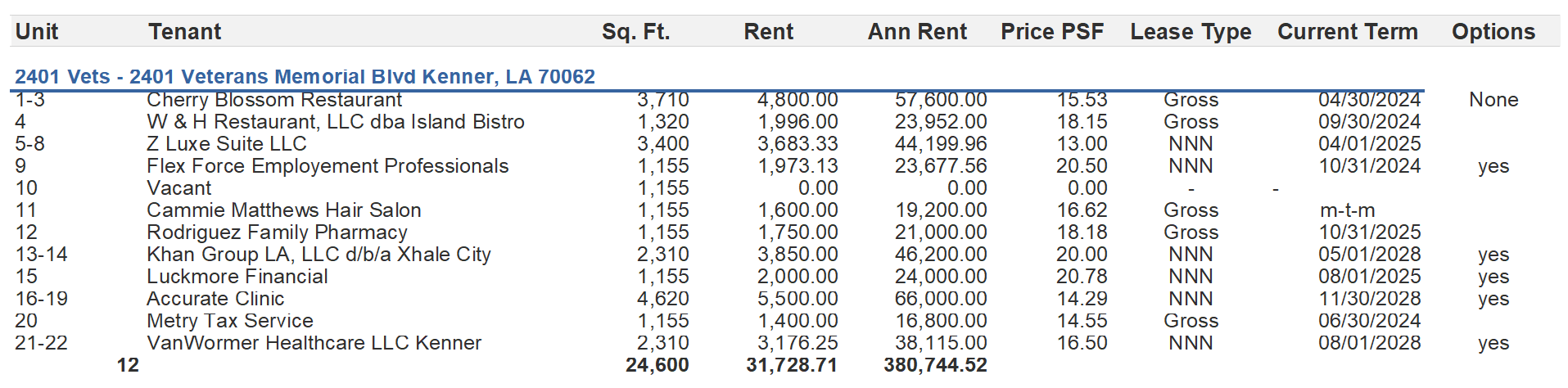 | Unit | Tenant | Sq. Ft. | Rent | Ann Rent | Price PSF | Lease Type | Current Term | Options |
|---|---|---|---|---|---|---|---|---|
| 2401 Vets - 2401 Veterans Memorial Blvd Kenner, LA 70062 | | | | | | | | |
| 1-3 | Cherry Blossom Restaurant | 3,710 | 4,800.00 | 57,600.00 | 15.53 | Gross | 04/30/2024 | None |
| 4 | W & H Restaurant, LLC dba Island Bistro | 1,320 | 1,996.00 | 23,952.00 | 18.15 | Gross | 09/30/2024 | |
| 5-8 | Z Luxe Suite LLC | 3,400 | 3,683.33 | 44,199.96 | 13.00 | NNN | 04/01/2025 | |
| 9 | Flex Force Employement Professionals | 1,155 | 1,973.13 | 23,677.56 | 20.50 | NNN | 10/31/2024 | yes |
| 10 | Vacant | 1,155 | 0.00 | 0.00 | 0.00 | - | - | |
| 11 | Cammie Matthews Hair Salon | 1,155 | 1,600.00 | 19,200.00 | 16.62 | Gross | m-t-m | |
| 12 | Rodriguez Family Pharmacy | 1,155 | 1,750.00 | 21,000.00 | 18.18 | Gross | 10/31/2025 | |
| 13-14 | Khan Group LA, LLC d/b/a Xhale City | 2,310 | 3,850.00 | 46,200.00 | 20.00 | NNN | 05/01/2028 | yes |
| 15 | Luckmore Financial | 1,155 | 2,000.00 | 24,000.00 | 20.78 | NNN | 08/01/2025 | yes |
| 16-19 | Accurate Clinic | 4,620 | 5,500.00 | 66,000.00 | 14.29 | NNN | 11/30/2028 | yes |
| 20 | Metry Tax Service | 1,155 | 1,400.00 | 16,800.00 | 14.55 | Gross | 06/30/2024 | |
| 21-22 | VanWormer Healthcare LLC Kenner | 2,310 | 3,176.25 | 38,115.00 | 16.50 | NNN | 08/01/2028 | yes |
| 12 | | 24,600 | 31,728.71 | 380,744.52 | | | | |